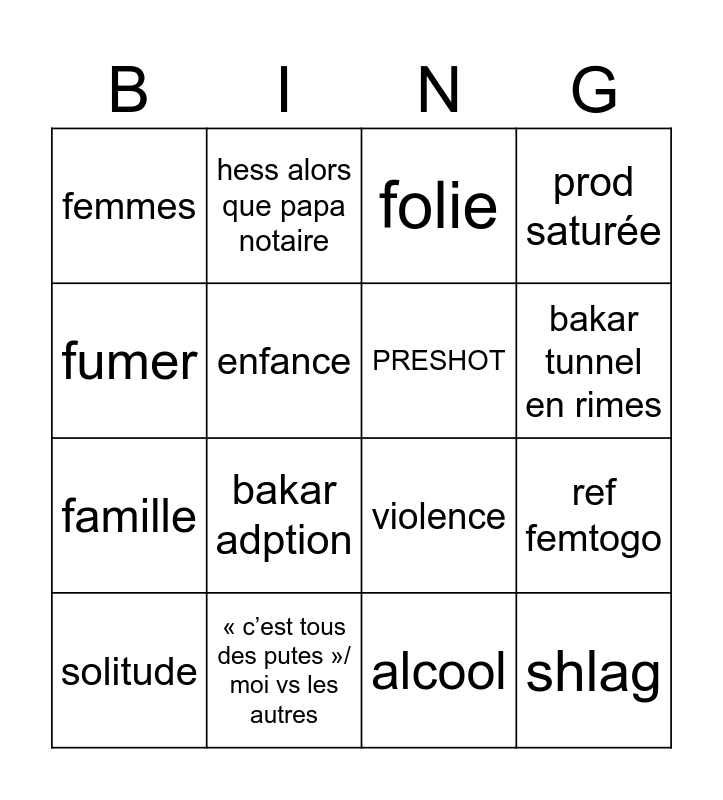 | B | I | N | G |
|---|---|---|---|
| femmes | hess alors que papa notaire | folie | prod saturée |
| fumer | enfance | PRESHOT | bakar tunnel en rimes |
| famille | bakar adption | violence | ref femtogo |
| solitude | « c'est tous des putes »/ moi vs les autres | alcool | shlag |